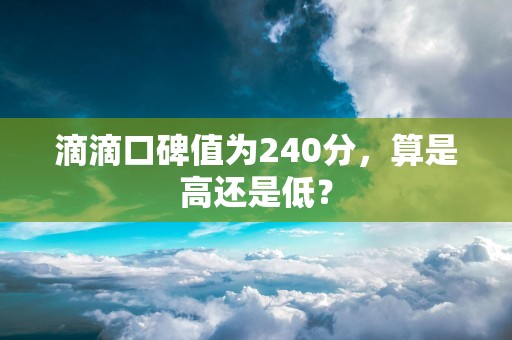 滴滴口碑值为240分，算是高还是低？